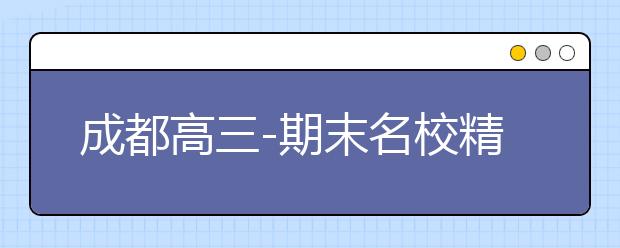 成都高三-期末名校精